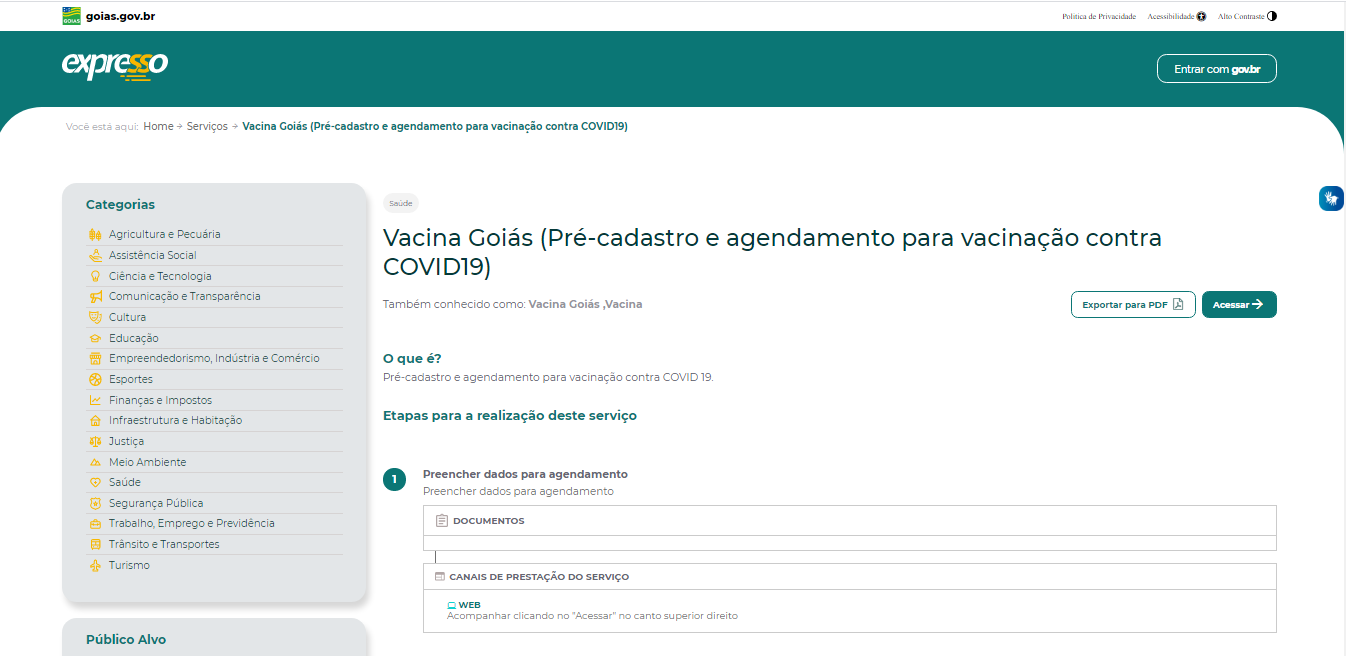 GOIÁS goias.gov.br

Política de Privacidade Acessibilidade Alto Contraste

expresso

Entrar com gov.br

Você está aqui: Home → Serviços → Vacina Goiás (Pré-cadastro e agendamento para vacinação contra COVID19)

Categorias

Agricultura e Pecuária
Assistência Social
Ciência e Tecnologia
Comunicação e Transparência
Cultura
Educação
Empreendedorismo, Indústria e Comércio
Esportes
Finanças e Impostos
Infraestrutura e Habitação
Justiça
Meio Ambiente
Saúde
Segurança Pública
Trabalho, Emprego e Previdência
Trânsito e Transportes
Turismo

Público Alvo

Saúde

Vacina Goiás (Pré-cadastro e agendamento para vacinação contra COVID19)

Também conhecido como: Vacina Goiás ,Vacina

Exportar para PDF

Acessar →

O que é?

Pré-cadastro e agendamento para vacinação contra COVID 19.

Etapas para a realização deste serviço

1

Preencher dados para agendamento

Preencher dados para agendamento

DOCUMENTOS

CANAIS DE PRESTAÇÃO DO SERVIÇO

WEB

Acompanhar clicando no "Acessar" no canto superior direito